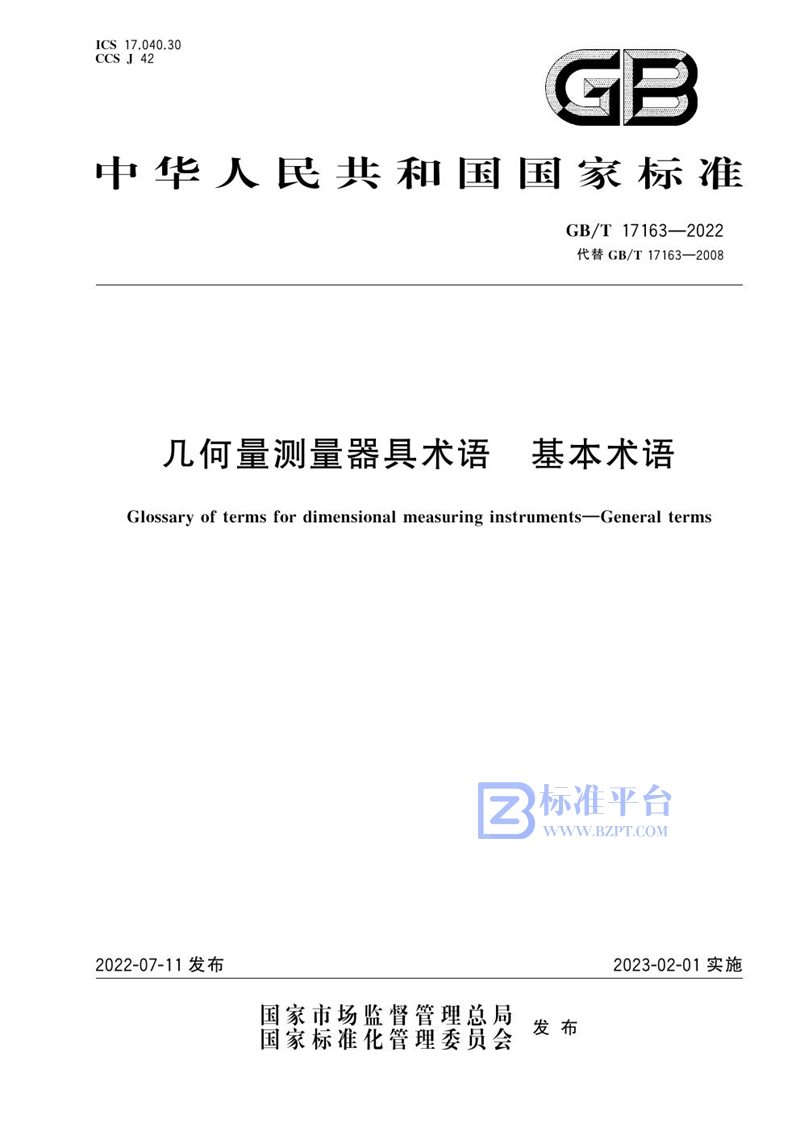 ICS 17.040.30
CCS J 42

GB

中华人民共和国国家标准

GB/T 17163—2022
代替 GB/T 17163—2008

几何量测量器具术语　基本术语

Glossary of terms for dimensional measuring instruments—General terms

标准平台
WWW.BZPT.COM

2022-07-11 发布

2023-02-01 实施

国家市场监督管理总局
国家标准化管理委员会
发布